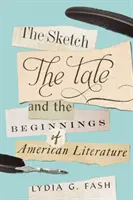 The Sketch
The Tale
and the
BEGINNINGS
of
American Literature

LYDIA G. FASH